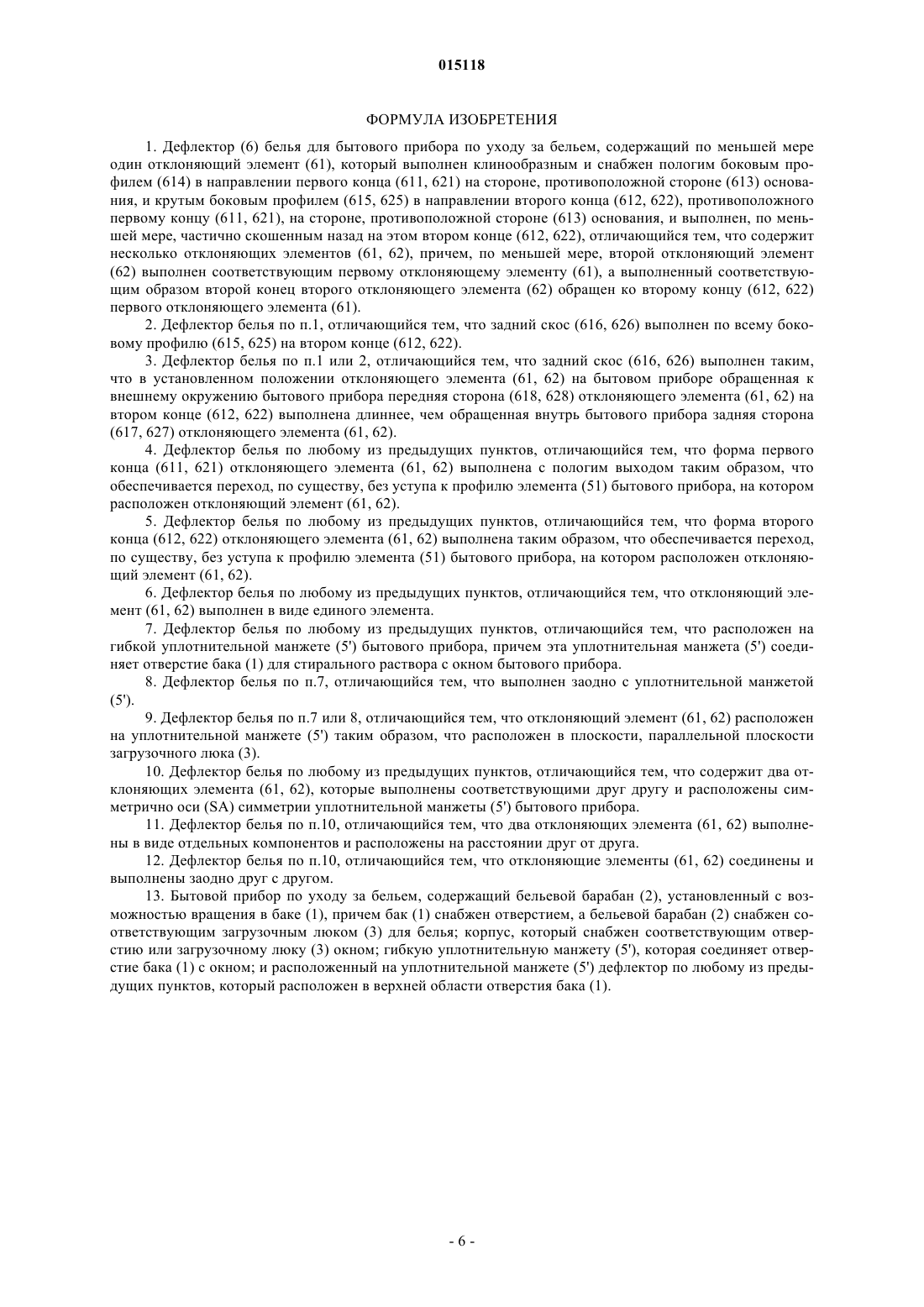 015118

ФОРМУЛА ИЗОБРЕТЕНИЯ

1. Дефлектор (6) белья для бытового прибора по уходу за бельем, содержащий по меньшей мере один отклоняющий элемент (61), который выполнен клинообразным и снабжен пологим боковым профилем (614) в направлении первого конца (611, 621) на стороне, противоположной стороне (613) основания, и крутым боковым профилем (615, 625) в направлении второго конца (612, 622), противоположного первому концу (611, 621), на стороне, противоположной стороне (613) основания, и выполнен, по меньшей мере, частично скошенным назад на этом втором конце (612, 622), отличающийся тем, что содержит несколько отклоняющих элементов (61, 62), причем, по меньшей мере, второй отклоняющий элемент (62) выполнен соответствующим первому отклоняющему элементу (61), а выполненный соответствующим образом второй конец второго отклоняющего элемента (62) обращен ко второму концу (612, 622) первого отклоняющего элемента (61).

2. Дефлектор белья по п.1, отличающийся тем, что задний скос (616, 626) выполнен по всему боковому профилю (615, 625) на втором конце (612, 622).

3. Дефлектор белья по п.1 или 2, отличающийся тем, что задний скос (616, 626) выполнен таким, что в установленном положении отклоняющего элемента (61, 62) на бытовом приборе обращенная к внешнему окружению бытового прибора передняя сторона (618, 628) отклоняющего элемента (61, 62) на втором конце (612, 622) выполнена длиннее, чем обращенная внутрь бытового прибора задняя сторона (617, 627) отклоняющего элемента (61, 62).

4. Дефлектор белья по любому из предыдущих пунктов, отличающийся тем, что форма первого конца (611, 621) отклоняющего элемента (61, 62) выполнена с пологим выходом таким образом, что обеспечивается переход, по существу, без уступа к профилю элемента (51) бытового прибора, на котором расположен отклоняющий элемент (61, 62).

5. Дефлектор белья по любому из предыдущих пунктов, отличающийся тем, что форма второго конца (612, 622) отклоняющего элемента (61, 62) выполнена таким образом, что обеспечивается переход, по существу, без уступа к профилю элемента (51) бытового прибора, на котором расположен отклоняющий элемент (61, 62).

6. Дефлектор белья по любому из предыдущих пунктов, отличающийся тем, что отклоняющий элемент (61, 62) выполнен в виде единого элемента.

7. Дефлектор белья по любому из предыдущих пунктов, отличающийся тем, что расположен на гибкой уплотнительной манжете (5') бытового прибора, причем эта уплотнительная манжета (5') соединяет отверстие бака (1) для стирального раствора с окном бытового прибора.

8. Дефлектор белья по п.7, отличающийся тем, что выполнен заодно с уплотнительной манжетой (5').

9. Дефлектор белья по п.7 или 8, отличающийся тем, что отклоняющий элемент (61, 62) расположен на уплотнительной манжете (5') таким образом, что расположен в плоскости, параллельной плоскости загрузочного люка (3).

10. Дефлектор белья по любому из предыдущих пунктов, отличающийся тем, что содержит два отклоняющих элемента (61, 62), которые выполнены соответствующими друг другу и расположены симметрично оси (SA) симметрии уплотнительной манжеты (5') бытового прибора.

11. Дефлектор белья по п.10, отличающийся тем, что два отклоняющих элемента (61, 62) выполнены в виде отдельных компонентов и расположены на расстоянии друг от друга.

12. Дефлектор белья по п.10, отличающийся тем, что отклоняющие элементы (61, 62) соединены и выполнены заодно друг с другом.

13. Бытовой прибор по уходу за бельем, содержащий бельевой барабан (2), установленный с возможностью вращения в баке (1), причем бак (1) снабжен отверстием, а бельевой барабан (2) снабжен соответствующим загрузочным люком (3) для белья; корпус, который снабжен соответствующим отверстию или загрузочному люку (3) окном; гибкую уплотнительную манжету (5'), которая соединяет отверстие бака (1) с окном; и расположенный на уплотнительной манжете (5') дефлектор по любому из предыдущих пунктов, который расположен в верхней области отверстия бака (1).

- 6 -